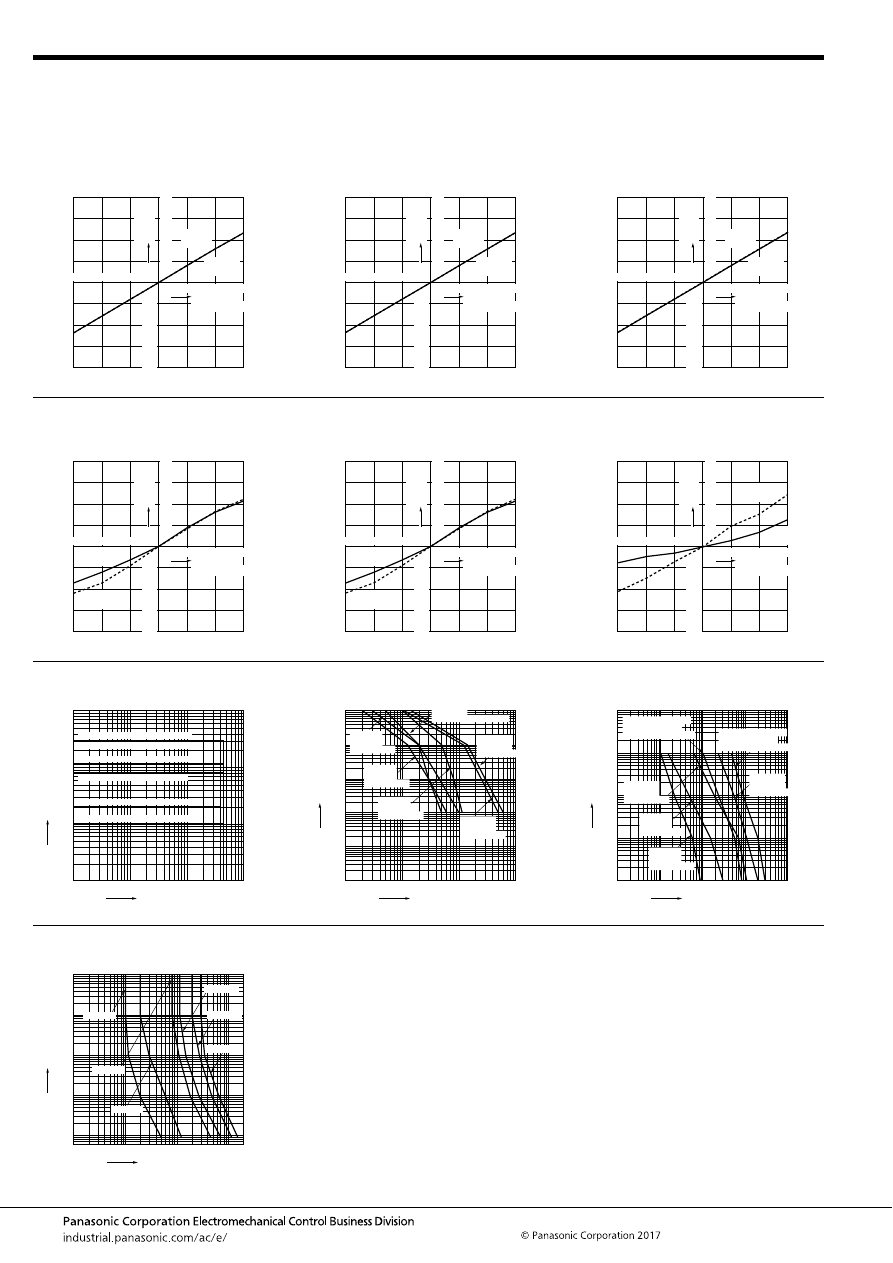 Panasonic Corporation Electromechanical Control Business Division
industrial.panasonic.com/ac/e/

© Panasonic Corporation 2017